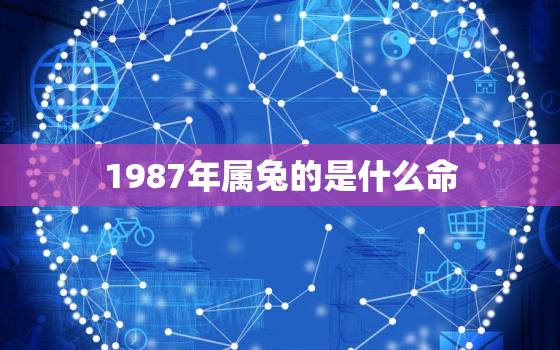 1987年属兔的是什么命